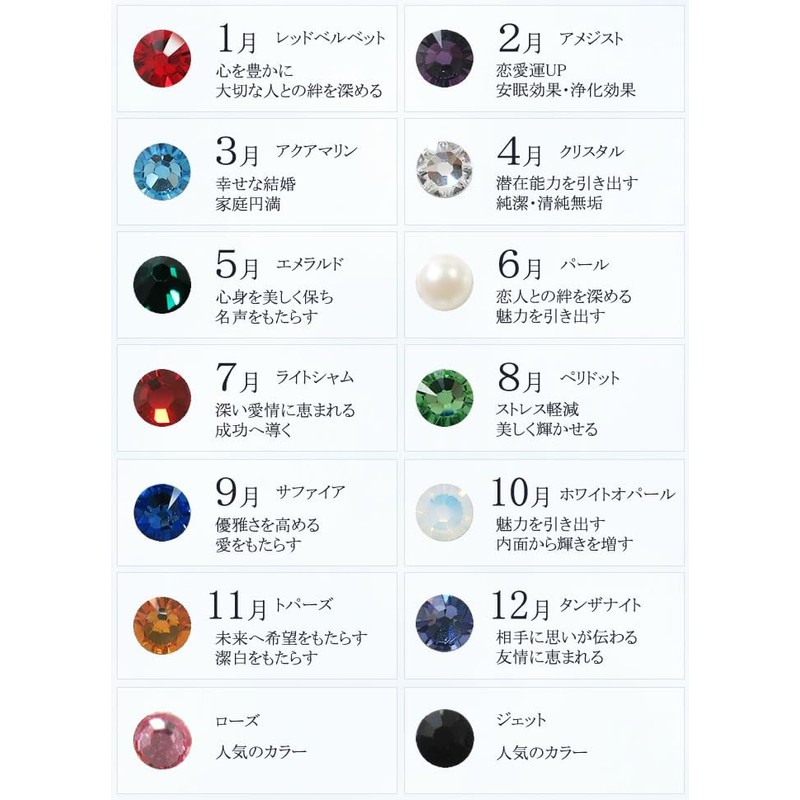 1月 レッドベルベット
心を豊かに
大切な人との絆を深める

2月 アメジスト
恋愛運UP
安眠効果・浄化効果

3月 アクアマリン
幸せな結婚
家庭円満

4月 クリスタル
潜在能力を引き出す
純潔・清純無垢

5月 エメラルド
心身を美しく保ち
名声をもたらす

6月 パール
恋人との絆を深める
魅力を引き出す

7月 ライトシャム
深い愛情に恵まれる
成功へ導く

8月 ペリドット
ストレス軽減
美しく輝かせる

9月 サファイア
優雅さを高める
愛をもたらす

10月 ホワイトオパール
魅力を引き出す
内面から輝きを増す

11月 トパーズ
未来へ希望をもたらす
潔白をもたらす

12月 タンザナイト
相手に思いが伝わる
友情に恵まれる

ローズ
人気のカラー

ジェット
人気のカラー